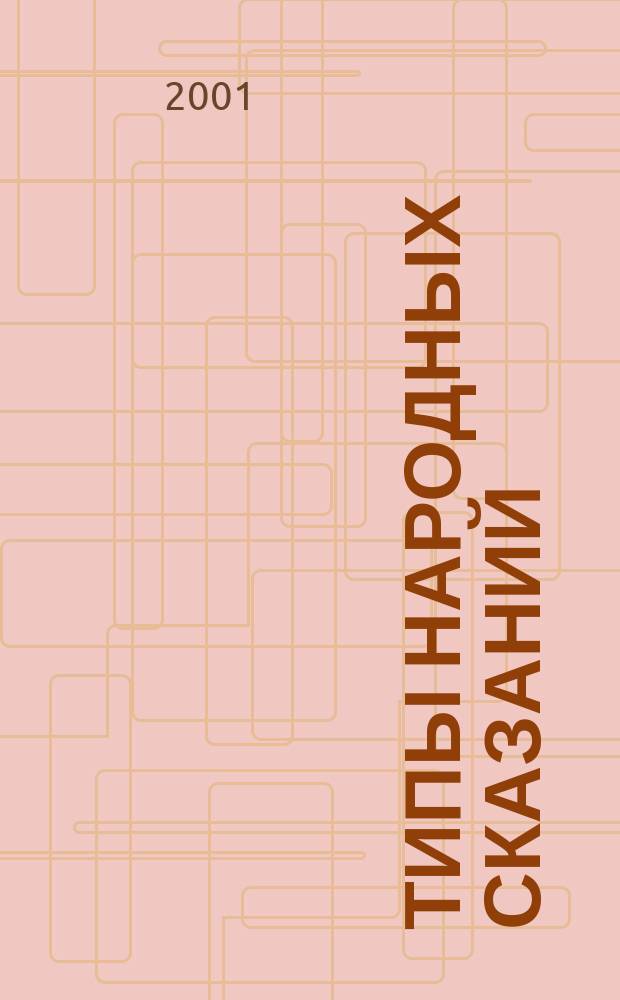 2001

ТИПЫ НАРОДНЫХ СКАЗАНИЙ